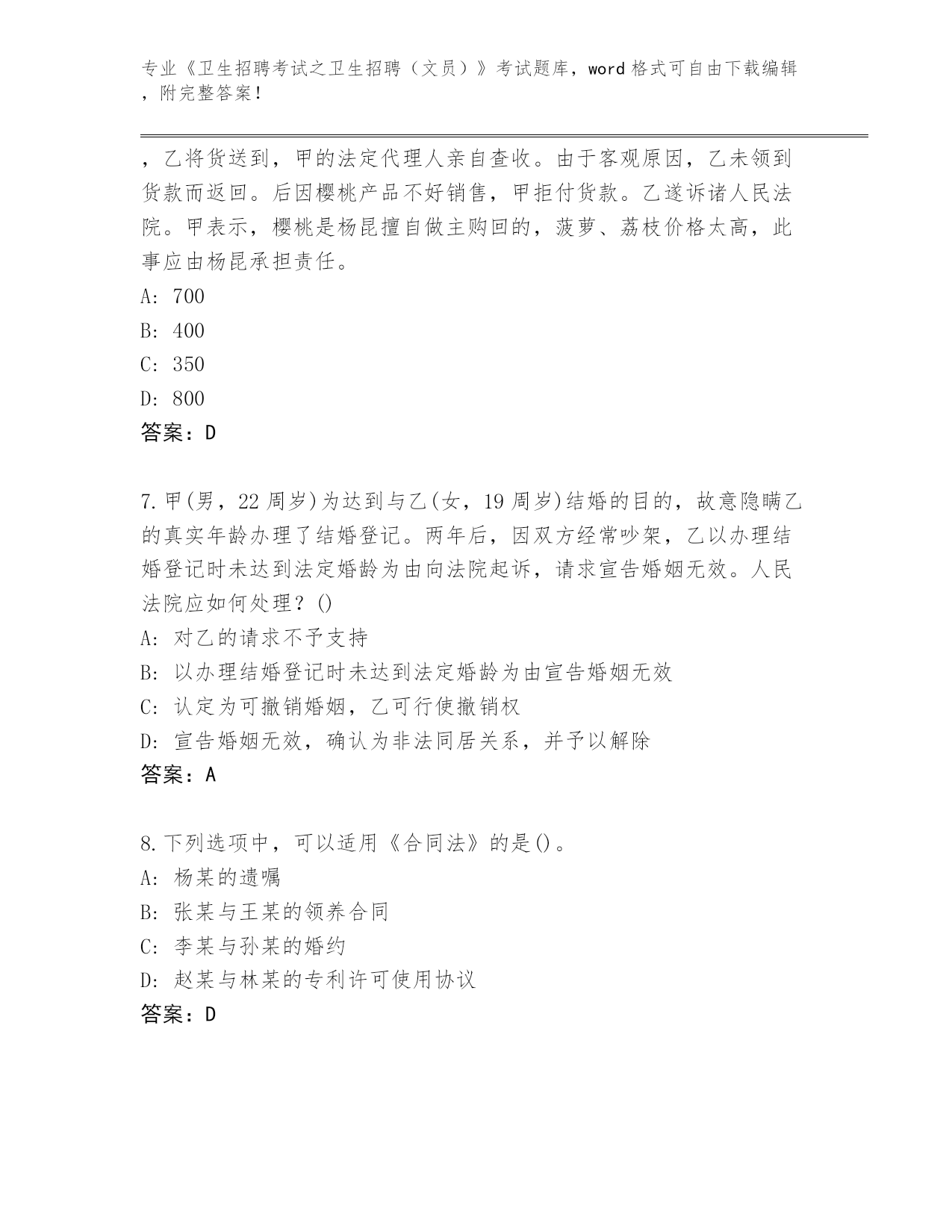 专业《卫生招聘考试之卫生招聘（文员）》考试题库，word 格式可自由下载编辑，附完整答案！

，乙将货送到，甲的法定代理人亲自查收。由于客观原因，乙未领到货款而返回。后因樱桃产品不好销售，甲拒付货款。乙遂诉诸人民法院。甲表示，樱桃是杨昆擅自做主购回的，菠萝、荔枝价格太高，此事应由杨昆承担责任。
A: 700
B: 400
C: 350
D: 800
答案：D

7.甲(男，22 周岁)为达到与乙(女，19 周岁)结婚的目的，故意隐瞒乙的真实年龄办理了结婚登记。两年后，因双方经常吵架，乙以办理结婚登记时未达到法定婚龄为由向法院起诉，请求宣告婚姻无效。人民法院应如何处理？()
A: 对乙的请求不予支持
B: 以办理结婚登记时未达到法定婚龄为由宣告婚姻无效
C: 认定为可撤销婚姻，乙可行使撤销权
D: 宣告婚姻无效，确认为非法同居关系，并予以解除
答案：A

8.下列选项中，可以适用《合同法》的是()。
A: 杨某的遗嘱
B: 张某与王某的领养合同
C: 李某与孙某的婚约
D: 赵某与林某的专利许可使用协议
答案：D